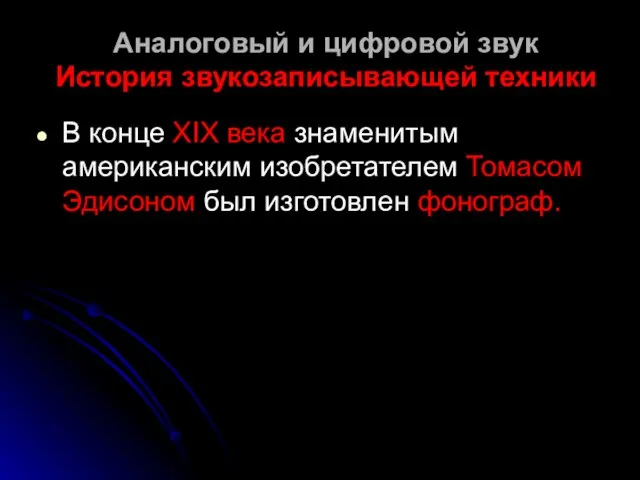 Аналоговый и цифровой звук
История звукозаписывающей техники

В конце XIX века знаменитым американским изобретателем Томасом Эдисоном был изготовлен фонограф.